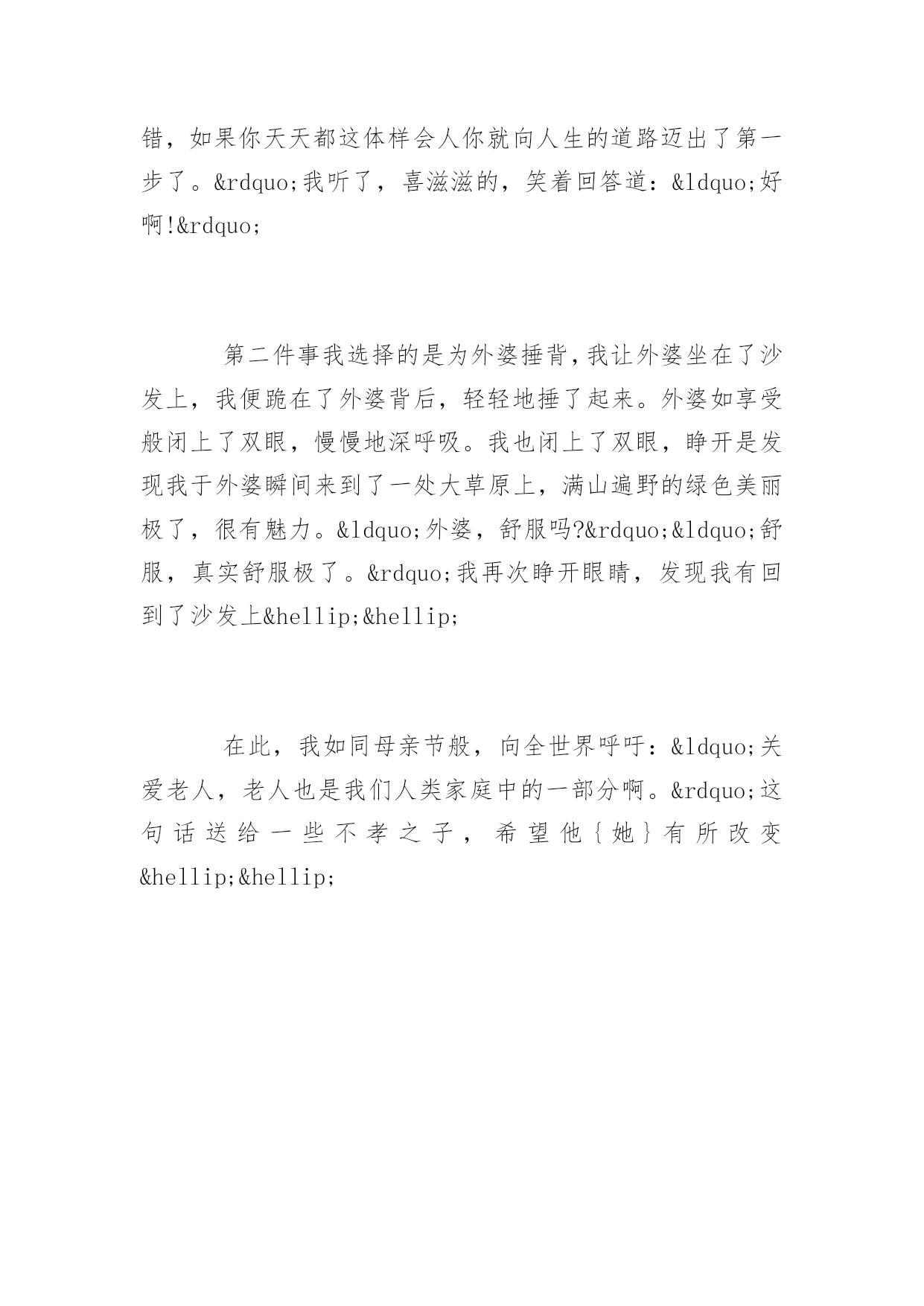 错，如果你天天都这体样会人你就向人生的道路迈出了第一步了。&rdquo;我听了，喜滋滋的，笑着回答道：&ldquo;好啊!&rdquo;

第二件事我选择的是为外婆捶背，我让外婆坐在了沙发上，我便跪在了外婆背后，轻轻地捶了起来。外婆如享受般闭上了双眼，慢慢地深呼吸。我也闭上了双眼，睁开是发现我于外婆瞬间来到了一处大草原上，满山遍野的绿色美丽极了，很有魅力。&ldquo;外婆，舒服吗?&rdquo;&ldquo;舒服，真实舒服极了。&rdquo;我再次睁开眼睛，发现我有回到了沙发上&hellip;&hellip;

在此，我如同母亲节般，向全世界呼吁：&ldquo;关爱老人，老人也是我们人类家庭中的一部分啊。&rdquo;这句话送给一些不孝之子，希望他｛她｝有所改变&hellip;&hellip;